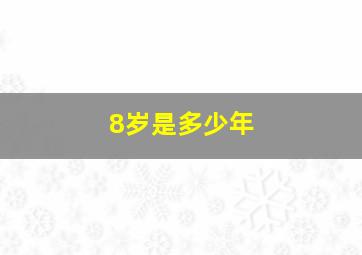 8岁是多少年